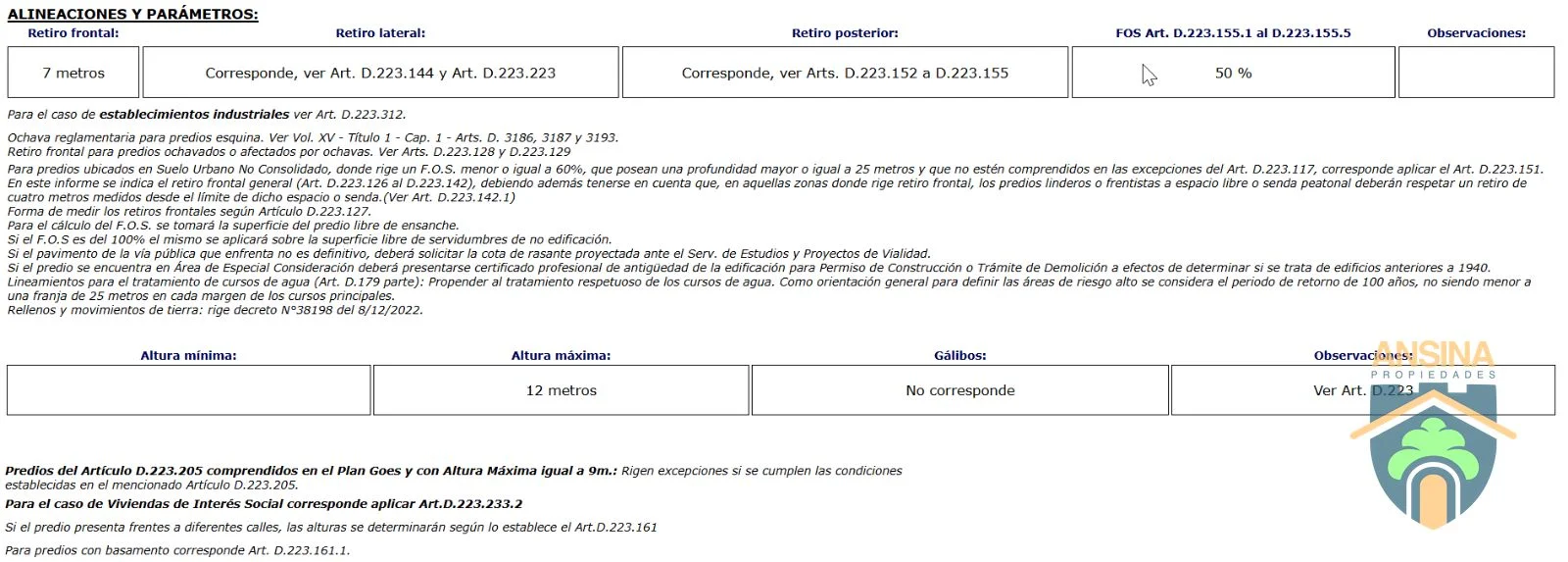 ALINEACIONES Y PARÁMETROS:

| Retiro frontal: | Retiro lateral: | Retiro posterior: | FOS Art. D.223.155.1 al D.223.155.5 | Observaciones: |
|---|---|---|---|---|
| 7 metros | Corresponde, ver Art. D.223.144 y Art. D.223.223 | Corresponde, ver Arts. D.223.152 a D.223.155 | 50 % | |

Para el caso de establecimientos industriales ver Art. D.223.312.

Ochava reglamentaria para predios esquina. Ver Vol. XV - Título 1 - Cap. 1 - Arts. D. 3186, 3187 y 3193.
Retiro frontal para predios ochavados o afectados por ochavas. Ver Arts. D.223.128 y D.223.129
Para predios ubicados en Suelo Urbano No Consolidado, donde rige un F.O.S. menor o igual a 60%, que posean una profundidad mayor o igual a 25 metros y que no estén comprendidos en las excepciones del Art. D.223.117, corresponde aplicar el Art. D.223.151.
En este informe se indica el retiro frontal general (Art. D.223.126 al D.223.142), debiendo además tenerse en cuenta que, en aquellas zonas donde rige retiro frontal, los predios linderos o frentistas a espacio libre o senda peatonal deberán respetar un retiro de cuatro metros medidos desde el límite de dicho espacio o senda.(Ver Art. D.223.142.1)
Forma de medir los retiros frontales según Artículo D.223.127.
Para el cálculo del F.O.S. se tomará la superficie del predio libre de ensanche.
Si el F.O.S es del 100% el mismo se aplicará sobre la superficie libre de servidumbres de no edificación.
Si el pavimento de la vía pública que enfrenta no es definitivo, deberá solicitar la cota de rasante proyectada ante el Serv. de Estudios y Proyectos de Vialidad.
Si el predio se encuentra en Área de Especial Consideración deberá presentarse certificado profesional de antigüedad de la edificación para Permiso de Construcción o Trámite de Demolición a efectos de determinar si se trata de edificios anteriores a 1940.
Lineamientos para el tratamiento de cursos de agua (Art. D.179 parte): Propender al tratamiento respetuoso de los cursos de agua. Como orientación general para definir las áreas de riesgo alto se considera el periodo de retorno de 100 años, no siendo menor a una franja de 25 metros en cada margen de los cursos principales.
Rellenos y movimientos de tierra: rige decreto N°38198 del 8/12/2022.

| Altura mínima: | Altura máxima: | Gálibos: | Observaciones: |
|---|---|---|---|
| | 12 metros | No corresponde | Ver Art. D.223 |

ANSINA
PROPIEDADES

Predios del Artículo D.223.205 comprendidos en el Plan Goes y con Altura Máxima igual a 9m.: Rigen excepciones si se cumplen las condiciones establecidas en el mencionado Artículo D.223.205.
Para el caso de Viviendas de Interés Social corresponde aplicar Art.D.223.233.2
Si el predio presenta frentes a diferentes calles, las alturas se determinarán según lo establece el Art.D.223.161
Para predios con basamento corresponde Art. D.223.161.1.